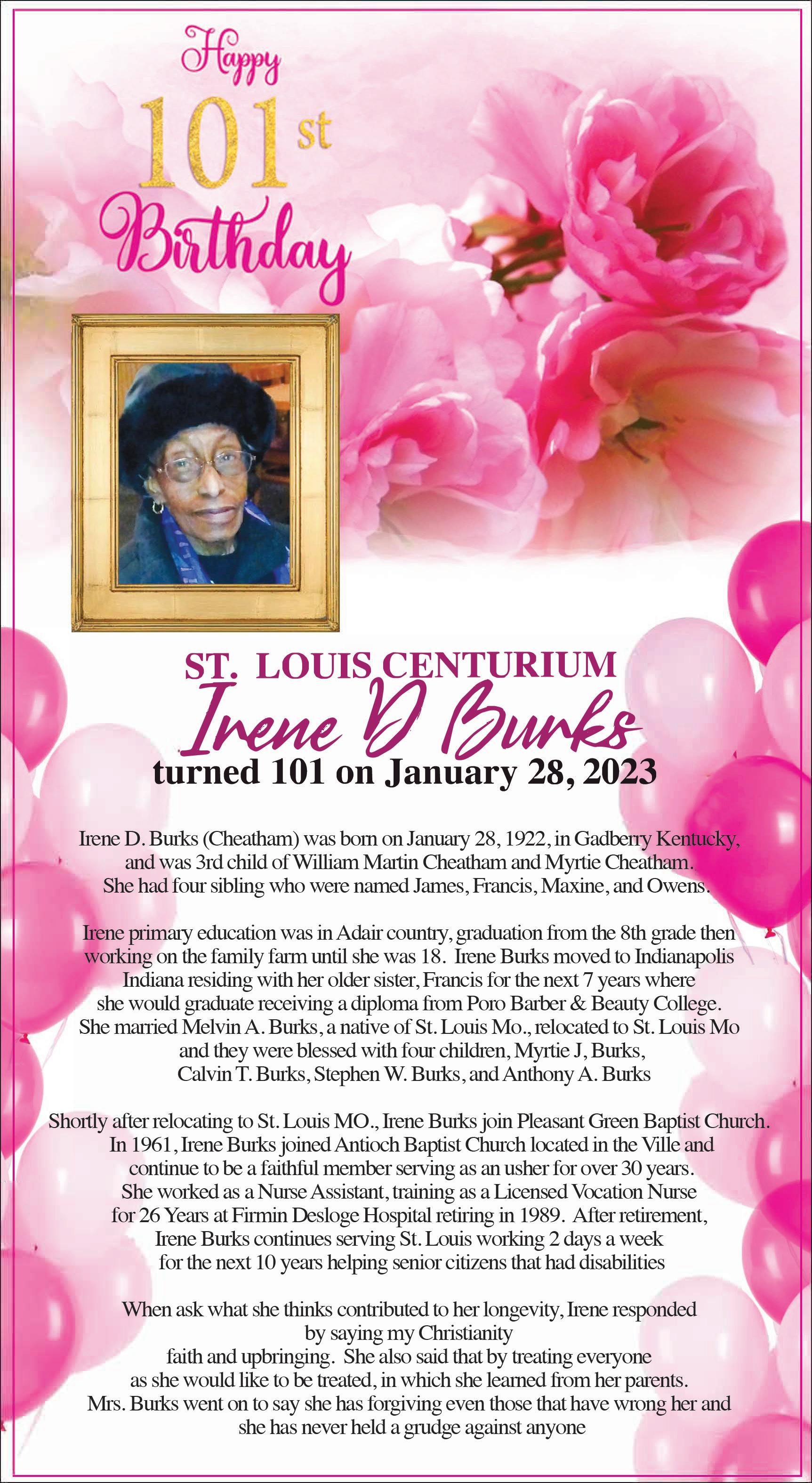 Happy
101st
Birthday

ST. LOUIS CENTURIUM
Irene D Burks
turned 101 on January 28, 2023

Irene D. Burks (Cheatham) was born on January 28, 1922, in Gadberry Kentucky, and was 3rd child of William Martin Cheatham and Myrtie Cheatham. She had four sibling who were named James, Francis, Maxine, and Owens.

Irene primary education was in Adair country, graduation from the 8th grade then working on the family farm until she was 18. Irene Burks moved to Indianapolis Indiana residing with her older sister, Francis for the next 7 years where she would graduate receiving a diploma from Poro Barber & Beauty College. She married Melvin A. Burks, a native of St. Louis Mo., relocated to St. Louis Mo and they were blessed with four children, Myrtie J, Burks, Calvin T. Burks, Stephen W. Burks, and Anthony A. Burks

Shortly after relocating to St. Louis MO., Irene Burks join Pleasant Green Baptist Church. In 1961, Irene Burks joined Antioch Baptist Church located in the Ville and continue to be a faithful member serving as an usher for over 30 years. She worked as a Nurse Assistant, training as a Licensed Vocation Nurse for 26 Years at Firmin Desloge Hospital retiring in 1989. After retirement, Irene Burks continues serving St. Louis working 2 days a week for the next 10 years helping senior citizens that had disabilities

When ask what she thinks contributed to her longevity, Irene responded by saying my Christianity faith and upbringing. She also said that by treating everyone as she would like to be treated, in which she learned from her parents. Mrs. Burks went on to say she has forgiving even those that have wrong her and she has never held a grudge against anyone